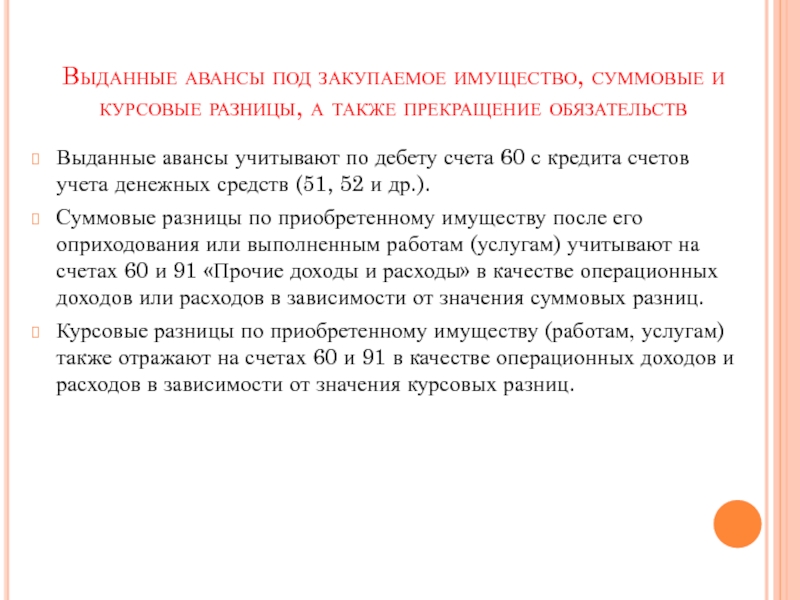 Выданные авансы под закупаемое имущество, суммовые и курсовые разницы, а также прекращение обязательств

Выданные авансы учитывают по дебету счета 60 с кредита счетов учета денежных средств (51, 52 и др.).

Суммовые разницы по приобретенному имуществу после его оприходования или выполненным работам (услугам) учитывают на счетах 60 и 91 «Прочие доходы и расходы» в качестве операционных доходов или расходов в зависимости от значения суммовых разниц.

Курсовые разницы по приобретенному имуществу (работам, услугам) также отражают на счетах 60 и 91 в качестве операционных доходов и расходов в зависимости от значения курсовых разниц.